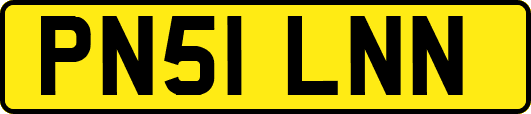 PN51 LNN